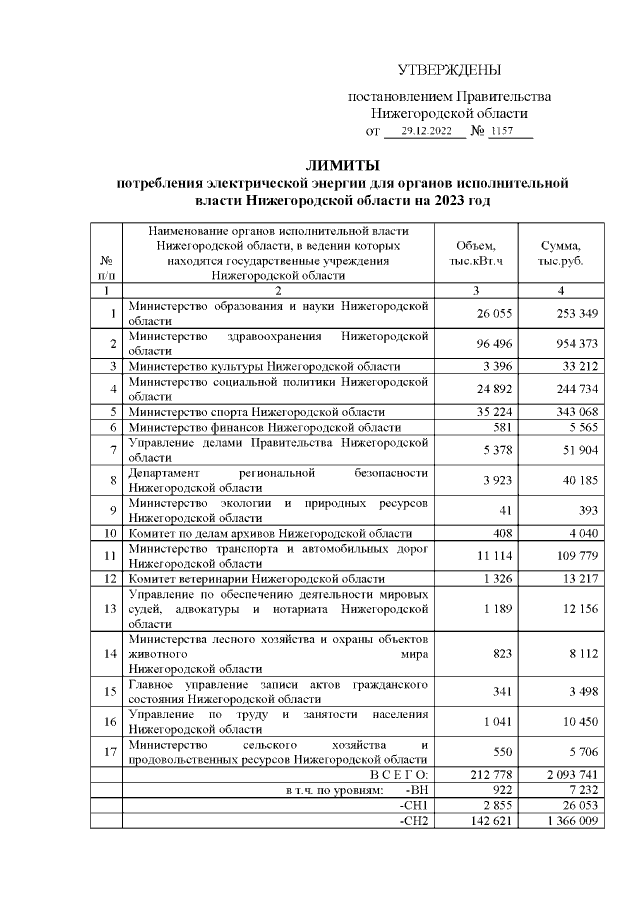 УТВЕРЖДЕНЫ

постановлением Правительства Нижегородской области
от 29.12.2022 № 1157

ЛИМИТЫ
потребления электрической энергии для органов исполнительной власти Нижегородской области на 2023 год

| № п/п | Наименование органов исполнительной власти Нижегородской области, в ведении которых находятся государственные учреждения Нижегородской области | Объем, тыс.кВт.ч | Сумма, тыс.руб. |
|---|---|---|---|
| 1 | 2 | 3 | 4 |
| 1 | Министерство образования и науки Нижегородской области | 26 055 | 253 349 |
| 2 | Министерство здравоохранения Нижегородской области | 96 496 | 954 373 |
| 3 | Министерство культуры Нижегородской области | 3 396 | 33 212 |
| 4 | Министерство социальной политики Нижегородской области | 24 892 | 244 734 |
| 5 | Министерство спорта Нижегородской области | 35 224 | 343 068 |
| 6 | Министерство финансов Нижегородской области | 581 | 5 565 |
| 7 | Управление делами Правительства Нижегородской области | 5 378 | 51 904 |
| 8 | Департамент региональной безопасности Нижегородской области | 3 923 | 40 185 |
| 9 | Министерство экологии и природных ресурсов Нижегородской области | 41 | 393 |
| 10 | Комитет по делам архивов Нижегородской области | 408 | 4 040 |
| 11 | Министерство транспорта и автомобильных дорог Нижегородской области | 11 114 | 109 779 |
| 12 | Комитет ветеринарии Нижегородской области | 1 326 | 13 217 |
| 13 | Управление по обеспечению деятельности мировых судей, адвокатуры и нотариата Нижегородской области | 1 189 | 12 156 |
| 14 | Министерства лесного хозяйства и охраны объектов животного мира Нижегородской области | 823 | 8 112 |
| 15 | Главное управление записи актов гражданского состояния Нижегородской области | 341 | 3 498 |
| 16 | Управление по труду и занятости населения Нижегородской области | 1 041 | 10 450 |
| 17 | Министерство сельского хозяйства и продовольственных ресурсов Нижегородской области | 550 | 5 706 |
| | В С Е Г О: | 212 778 | 2 093 741 |
| | в т.ч. по уровням: -ВН | 922 | 7 232 |
| | -СН1 | 2 855 | 26 053 |
| | -СН2 | 142 621 | 1 366 009 |